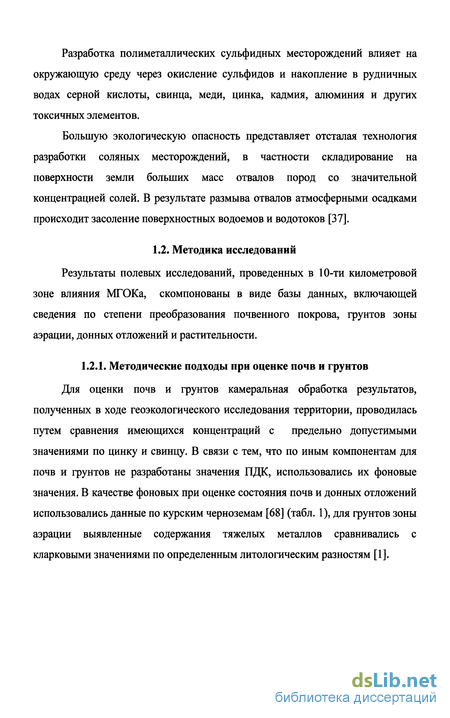 Разработка полиметаллических сульфидных месторождений влияет на окружающую среду через окисление сульфидов и накопление в рудничных водах серной кислоты, свинца, меди, цинка, кадмия, алюминия и других токсичных элементов.

Большую экологическую опасность представляет отсталая технология разработки соляных месторождений, в частности складирование на поверхности земли больших масс отвалов пород со значительной концентрацией солей. В результате размыва отвалов атмосферными осадками происходит засоление поверхностных водоемов и водотоков [37].

1.2. Методика исследований

Результаты полевых исследований, проведенных в 10-ти километровой зоне влияния МГОКа, скомпонованы в виде базы данных, включающей сведения по степени преобразования почвенного покрова, грунтов зоны аэрации, донных отложений и растительности.

1.2.1. Методические подходы при оценке почв и грунтов

Для оценки почв и грунтов камеральная обработка результатов, полученных в ходе геоэкологического исследования территории, проводилась путем сравнения имеющихся концентраций с предельно допустимыми значениями по цинку и свинцу. В связи с тем, что по иным компонентам для почв и грунтов не разработаны значения ПДК, использовались их фоновые значения. В качестве фоновых при оценке состояния почв и донных отложений использовались данные по курским черноземам [68] (табл. 1), для грунтов зоны аэрации выявленные содержания тяжелых металлов сравнивались с кларковыми значениями по определенным литологическим разностям [1].

dsLib.net
библиотека диссертаций